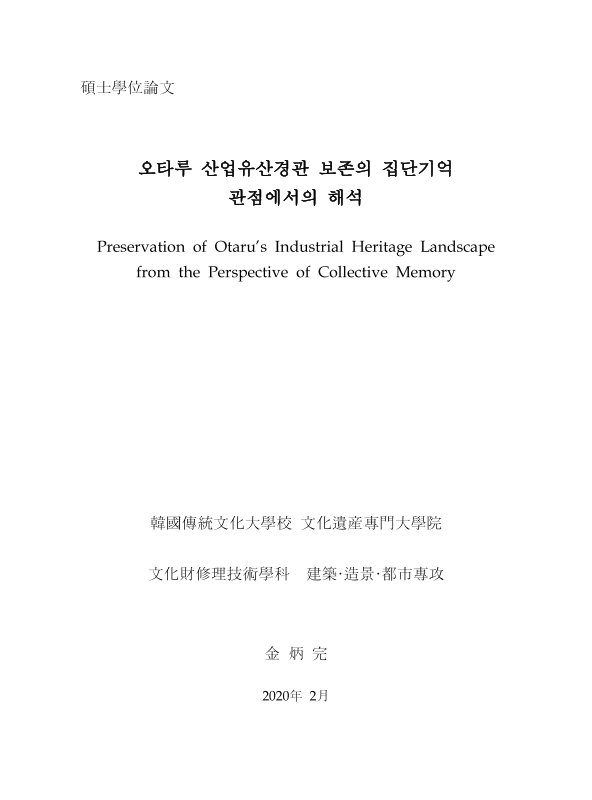 碩士學位論文

오타루 산업유산경관 보존의 집단기억
관점에서의 해석

Preservation of Otaru's Industrial Heritage Landscape
from the Perspective of Collective Memory

韓國傳統文化大學校 文化遺産專門大學院

文化財修理技術學科 建築·造景·都市專攻

金 炳 完

2020年 2月